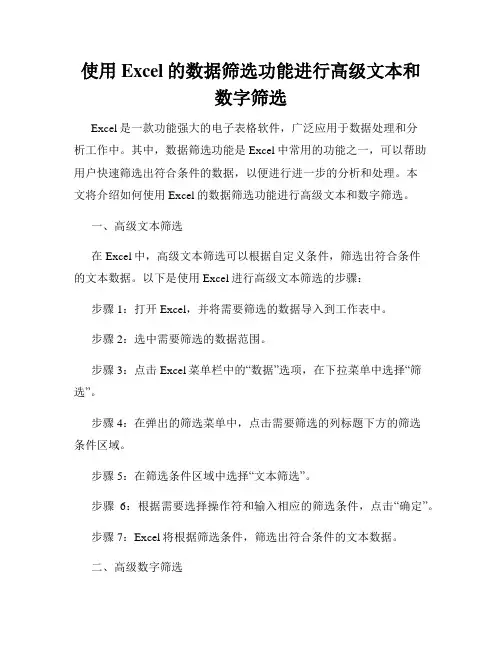 使用 Excel 的数据筛选功能进行高级文本和数字筛选

Excel 是一款功能强大的电子表格软件，广泛应用于数据处理和分析工作中。其中，数据筛选功能是 Excel 中常用的功能之一，可以帮助用户快速筛选出符合条件的数据，以便进行进一步的分析和处理。本文将介绍如何使用 Excel 的数据筛选功能进行高级文本和数字筛选。

一、高级文本筛选

在 Excel 中，高级文本筛选可以根据自定义条件，筛选出符合条件的文本数据。以下是使用 Excel 进行高级文本筛选的步骤：

步骤 1：打开 Excel，并将需要筛选的数据导入到工作表中。

步骤 2：选中需要筛选的数据范围。

步骤 3：点击 Excel 菜单栏中的“数据”选项，在下拉菜单中选择“筛选”。

步骤 4：在弹出的筛选菜单中，点击需要筛选的列标题下方的筛选条件区域。

步骤 5：在筛选条件区域中选择“文本筛选”。

步骤 6：根据需要选择操作符和输入相应的筛选条件，点击“确定”。

步骤 7：Excel 将根据筛选条件，筛选出符合条件的文本数据。

二、高级数字筛选